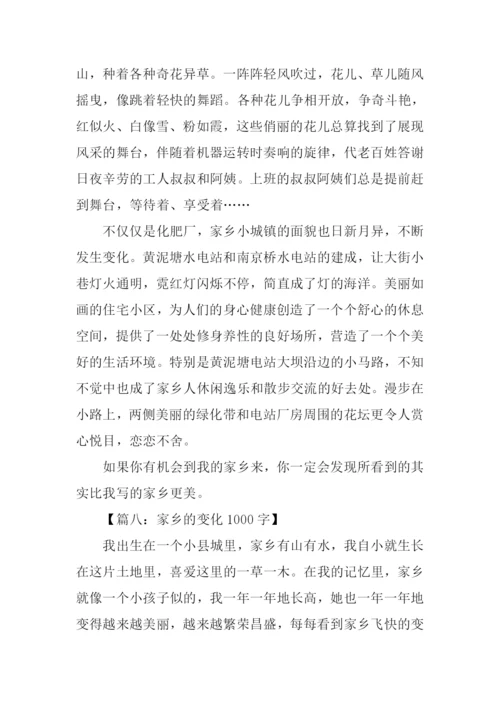 山，种着各种奇花异草。一阵阵轻风吹过，花儿、草儿随风摇曳，像跳着轻快的舞蹈。各种花儿争相开放，争奇斗艳，红似火、白像雪、粉如霞，这些俏丽的花儿总算找到了展现风采的舞台，伴随着机器运转时奏响的旋律，代老百姓答谢日夜辛劳的工人叔叔和阿姨。上班的叔叔阿姨们总是提前赶到舞台，等待着、享受着……

不仅仅是化肥厂，家乡小城镇的面貌也日新月异，不断发生变化。黄泥塘水电站和南京桥水电站的建成，让大街小巷灯火通明，霓红灯闪烁不停，简直成了灯的海洋。美丽如画的住宅小区，为人们的身心健康创造了一个个舒心的休息空间，提供了一处处修身养性的良好场所，营造了一个个美好的生活环境。特别是黄泥塘电站大坝沿边的小马路，不知不觉中也成了家乡人休闲逸乐和散步交流的好去处。漫步在小路上，两侧美丽的绿化带和电站厂房周围的花坛更令人赏心悦目，恋恋不舍。

如果你有机会到我的家乡来，你一定会发现所看到的其实比我写的家乡更美。

【篇八：家乡的变化 1000 字】

我出生在一个小县城里，家乡有山有水，我自小就生长在这片土地里，喜爱这里的一草一木。在我的记忆里，家乡就像一个小孩子似的，我一年一年地长高，她也一年一年地变得越来越美丽，越来越繁荣昌盛，每每看到家乡飞快的变